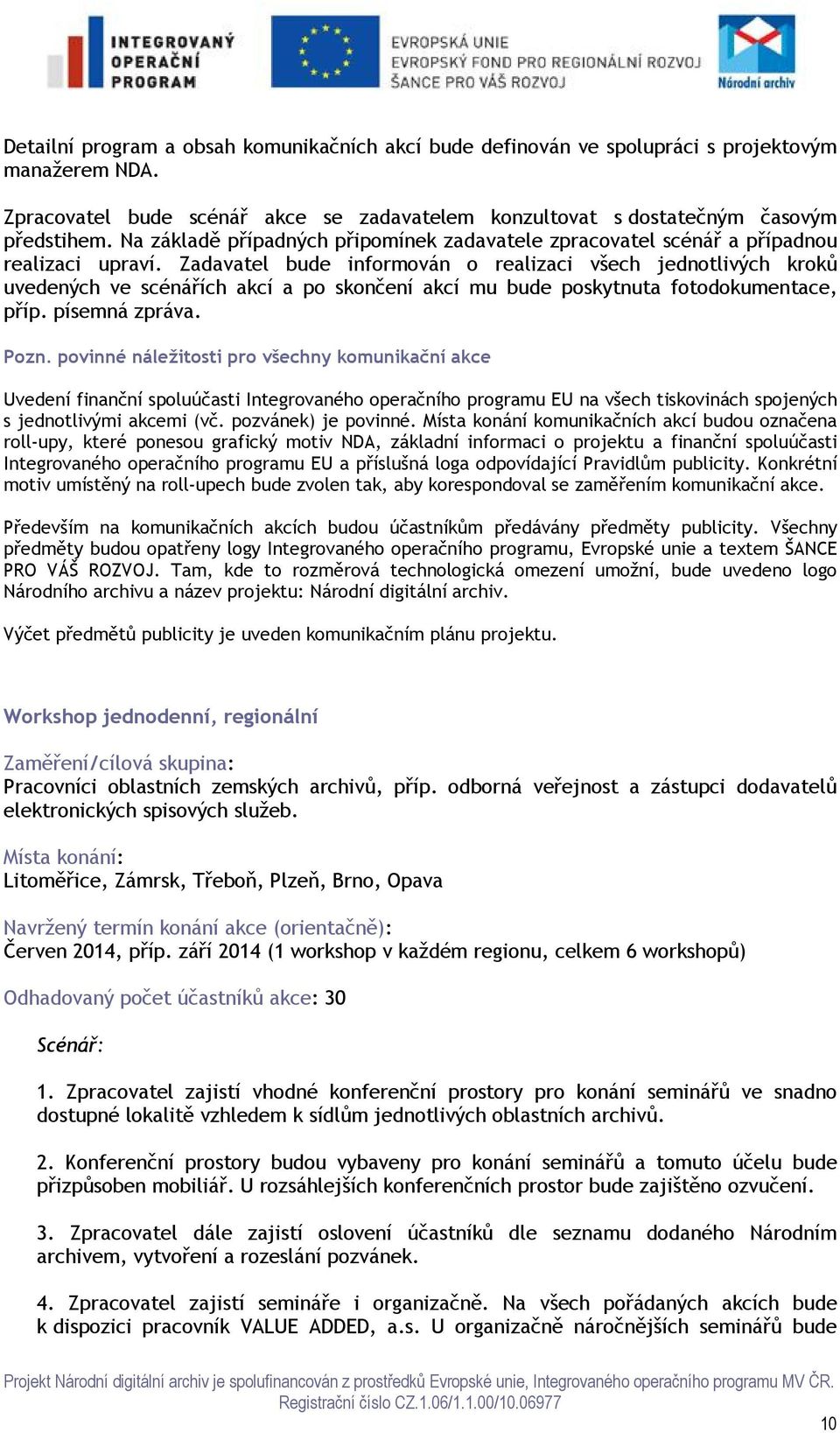 INTEGROVANÝ OPERAČNÍ PROGRAM

EVROPSKÁ UNIE
EVROPSKÝ FOND PRO REGIONÁLNÍ ROZVOJ
ŠANCE PRO VÁŠ ROZVOJ

Národní archiv

Detailní program a obsah komunikačních akcí bude definován ve spolupráci s projektovým manažerem NDA.

Zpracovatel bude scénář akce se zadavatelem konzultovat s dostatečným časovým předstihem. Na základě případných připomínek zadavatele zpracovatel scénář a případnou realizaci upraví. Zadavatel bude informován o realizaci všech jednotlivých kroků uvedených ve scénářích akcí a po skončení akcí mu bude poskytnuta fotodokumentace, příp. písemná zpráva.

Pozn. povinné náležitosti pro všechny komunikační akce

Uvedení finanční spoluúčasti Integrovaného operačního programu EU na všech tiskovinách spojených s jednotlivými akcemi (vč. pozvánek) je povinné. Místa konání komunikačních akcí budou označena roll-upy, které ponesou grafický motiv NDA, základní informaci o projektu a finanční spoluúčasti Integrovaného operačního programu EU a příslušná loga odpovídající Pravidlům publicity. Konkrétní motiv umístěný na roll-upech bude zvolen tak, aby korespondoval se zaměřením komunikační akce.

Především na komunikačních akcích budou účastníkům předávány předměty publicity. Všechny předměty budou opatřeny logy Integrovaného operačního programu, Evropské unie a textem ŠANCE PRO VÁŠ ROZVOJ. Tam, kde to rozměrová technologická omezení umožní, bude uvedeno logo Národního archivu a název projektu: Národní digitální archiv.

Výčet předmětů publicity je uveden komunikačním plánu projektu.

Workshop jednodenní, regionální

Zaměření/cílová skupina:
Pracovníci oblastních zemských archivů, příp. odborná veřejnost a zástupci dodavatelů elektronických spisových služeb.

Místa konání:
Litoměřice, Zámrsk, Třeboň, Plzeň, Brno, Opava

Navržený termín konání akce (orientačně):
Červen 2014, příp. září 2014 (1 workshop v každém regionu, celkem 6 workshopů)

Odhadovaný počet účastníků akce: 30

Scénář:

1. Zpracovatel zajistí vhodné konferenční prostory pro konání seminářů ve snadno dostupné lokalitě vzhledem k sídlům jednotlivých oblastních archivů.

2. Konferenční prostory budou vybaveny pro konání seminářů a tomuto účelu bude přizpůsoben mobiliář. U rozsáhlejších konferenčních prostor bude zajištěno ozvučení.

3. Zpracovatel dále zajistí oslovení účastníků dle seznamu dodaného Národním archivem, vytvoření a rozeslání pozvánek.

4. Zpracovatel zajistí semináře i organizačně. Na všech pořádaných akcích bude k dispozici pracovník VALUE ADDED, a.s. U organizačně náročnějších seminářů bude

Projekt Národní digitální archiv je spolufinancován z prostředků Evropské unie, Integrovaného operačního programu MV ČR. Registrační číslo CZ.1.06/1.1.00/10.06977

10